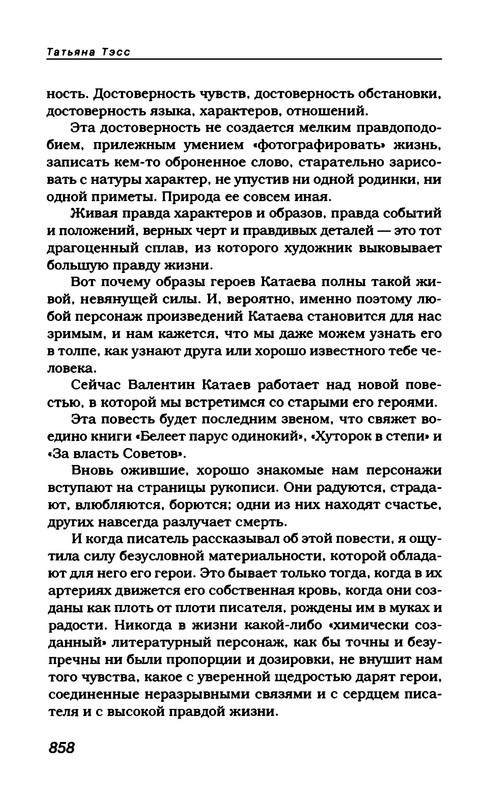 Татьяна Тэсс

ность. Достоверность чувств, достоверность обстановки, достоверность языка, характеров, отношений.

Эта достоверность не создается мелким правдоподобием, прилежным умением «фотографировать» жизнь, записать кем-то оброненное слово, старательно зарисовать с натуры характер, не упустив ни одной родинки, ни одной приметы. Природа ее совсем иная.

Живая правда характеров и образов, правда событий и положений, верных черт и правдивых деталей — это тот драгоценный сплав, из которого художник выковывает большую правду жизни.

Вот почему образы героев Катаева полны такой живой, невянущей силы. И, вероятно, именно поэтому любой персонаж произведений Катаева становится для нас зримым, и нам кажется, что мы даже можем узнать его в толпе, как узнают друга или хорошо известного тебе человека.

Сейчас Валентин Катаев работает над новой повестью, в которой мы встретимся со старыми его героями.

Эта повесть будет последним звеном, что свяжет воедино книги «Белеет парус одинокий», «Хуторок в степи» и «За власть Советов».

Вновь ожившие, хорошо знакомые нам персонажи вступают на страницы рукописи. Они радуются, страдают, влюбляются, борются; одни из них находят счастье, других навсегда разлучает смерть.

И когда писатель рассказывал об этой повести, я ощутила силу безусловной материальности, которой обладают для него его герои. Это бывает только тогда, когда в их артериях движется его собственная кровь, когда они созданы как плоть от плоти писателя, рождены им в муках и радости. Никогда в жизни какой-либо «химически созданный» литературный персонаж, как бы точны и безупречны ни были пропорции и дозировки, не внушит нам того чувства, какое с уверенной щедростью дарят герои, соединенные неразрывными связями и с сердцем писателя и с высокой правдой жизни.

858